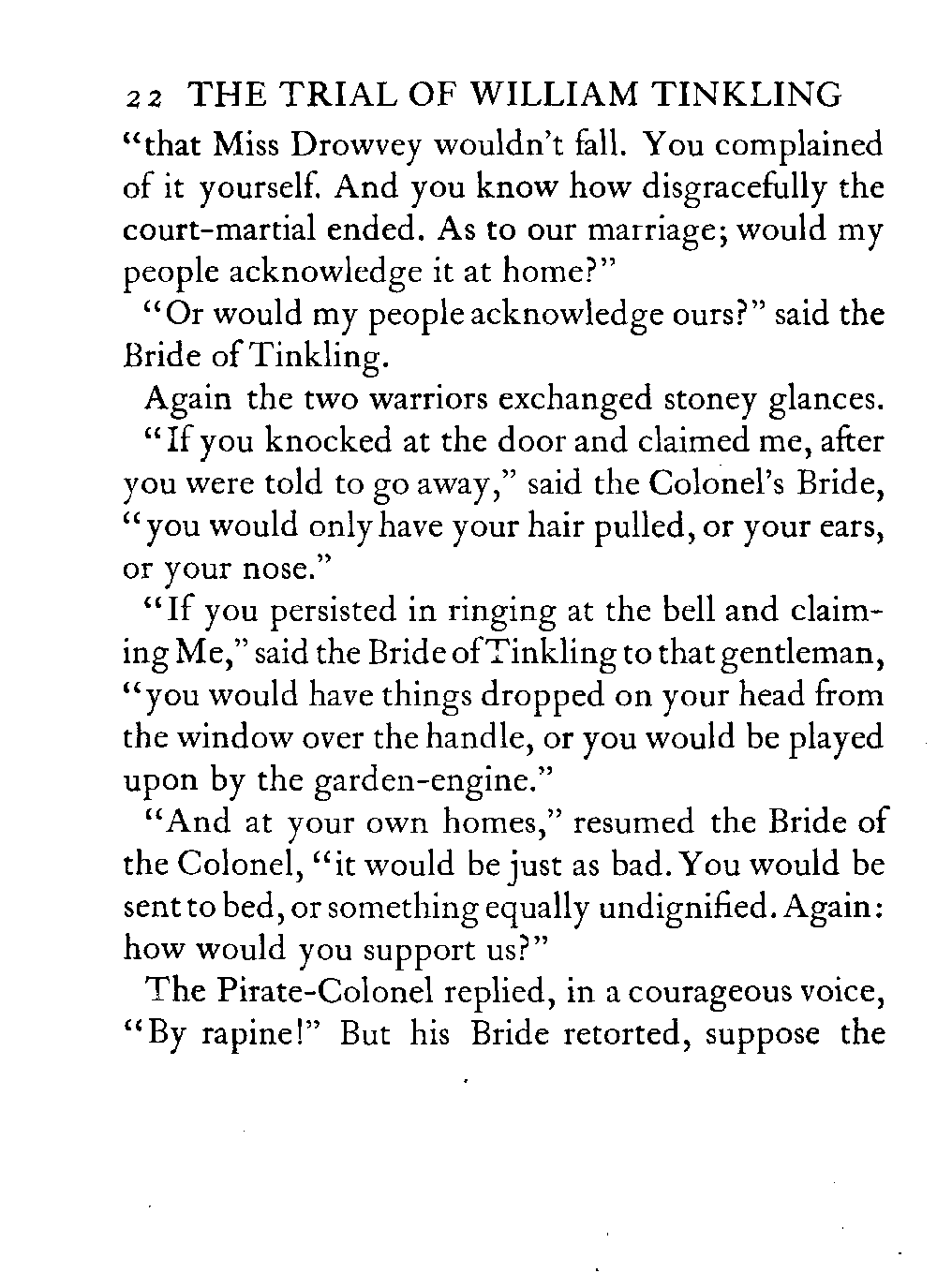 22 THE TRIAL OF WILLIAM TINKLING

"that Miss Drowvey wouldn't fall. You complained of it yourself. And you know how disgracefully the court-martial ended. As to our marriage; would my people acknowledge it at home?"

"Or would my people acknowledge ours?" said the Bride of Tinkling.

Again the two warriors exchanged stoney glances.

"If you knocked at the door and claimed me, after you were told to go away," said the Colonel's Bride, "you would only have your hair pulled, or your ears, or your nose."

"If you persisted in ringing at the bell and claiming Me," said the Bride of Tinkling to that gentleman, "you would have things dropped on your head from the window over the handle, or you would be played upon by the garden-engine."

"And at your own homes," resumed the Bride of the Colonel, "it would be just as bad. You would be sent to bed, or something equally undignified. Again: how would you support us?"

The Pirate-Colonel replied, in a courageous voice, "By rapine!" But his Bride retorted, suppose the